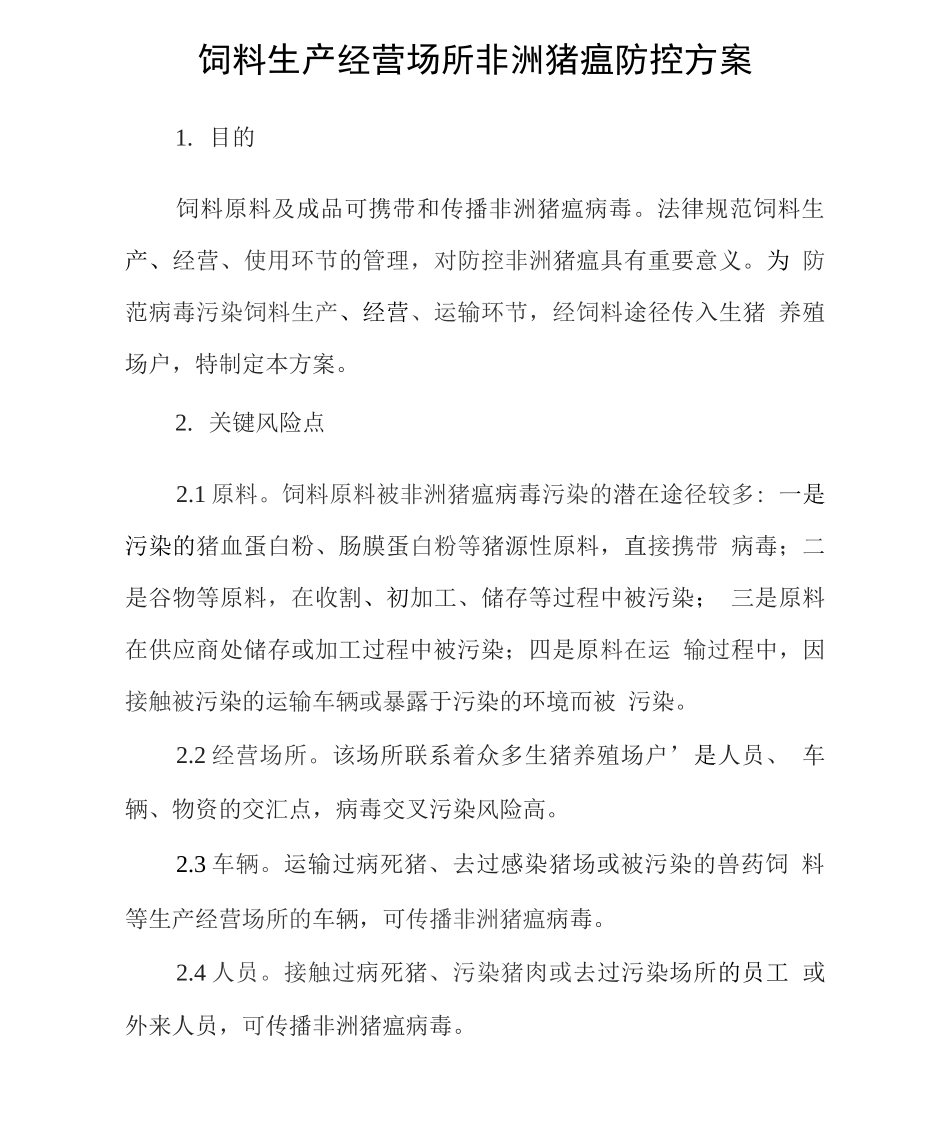 饲料生产经营场所非洲猪瘟防控方案

1. 目的

饲料原料及成品可携带和传播非洲猪瘟病毒。法律规范饲料生产、经营、使用环节的管理，对防控非洲猪瘟具有重要意义。为 防范病毒污染饲料生产、经营、运输环节，经饲料途径传入生猪 养殖场户，特制定本方案。

2. 关键风险点

2.1 原料。饲料原料被非洲猪瘟病毒污染的潜在途径较多：一是污染的猪血蛋白粉、肠膜蛋白粉等猪源性原料，直接携带 病毒；二是谷物等原料，在收割、初加工、储存等过程中被污染； 三是原料在供应商处储存或加工过程中被污染；四是原料在运 输过程中，因接触被污染的运输车辆或暴露于污染的环境而被 污染。

2.2 经营场所。该场所联系着众多生猪养殖场户’是人员、 车辆、物资的交汇点，病毒交叉污染风险高。

2.3 车辆。运输过病死猪、去过感染猪场或被污染的兽药饲 料等生产经营场所的车辆，可传播非洲猪瘟病毒。

2.4 人员。接触过病死猪、污染猪肉或去过污染场所的员工 或外来人员，可传播非洲猪瘟病毒。